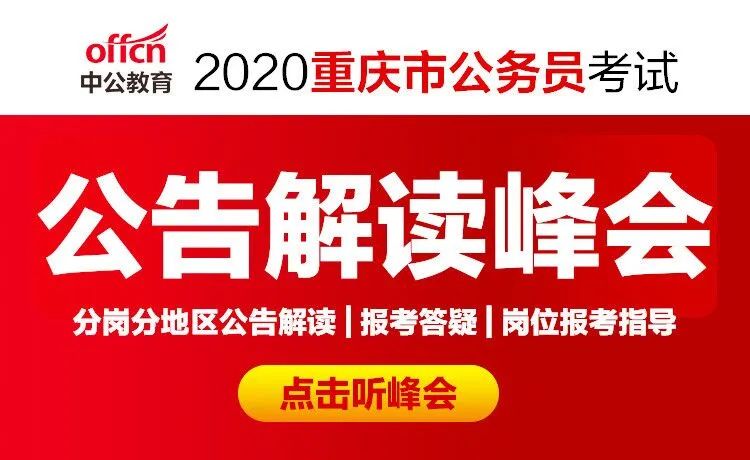 offcn
中公教育

2020重庆市公务员考试

公告解读峰会

分岗分地区公告解读 | 报考答疑 | 岗位报考指导

点击听峰会